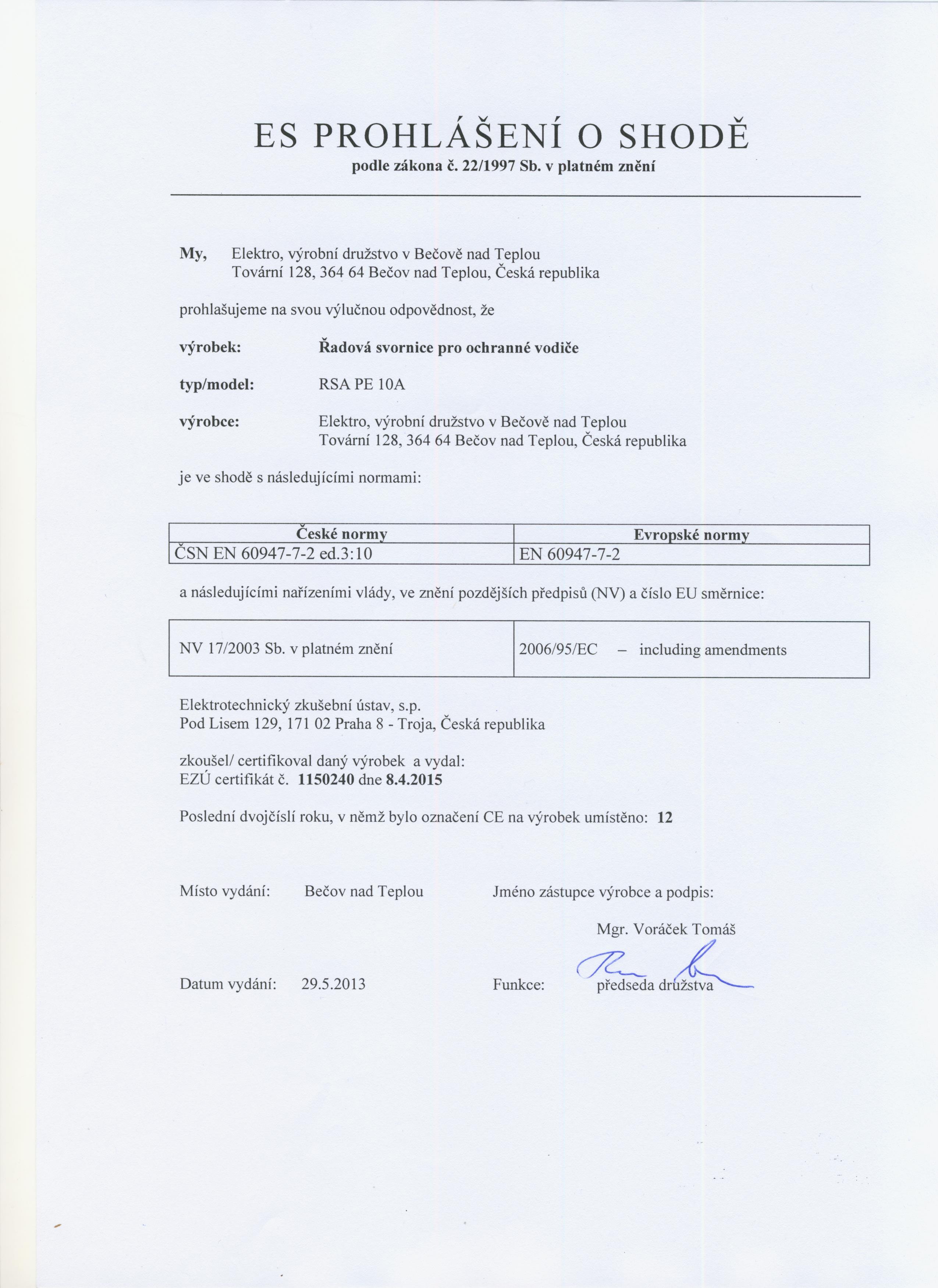 ES PROHLÁŠENÍ O SHODĚ
podle zákona č. 22/1997 Sb. v platném znění

My, Elektro, výrobní družstvo v Bečově nad Teplou
Tovární 128, 364 64 Bečov nad Teplou, Česká republika

prohlašujeme na svou výlučnou odpovědnost, že

výrobek: Řadová svornice pro ochranné vodiče

typ/model: RSA PE 10A

výrobce: Elektro, výrobní družstvo v Bečově nad Teplou
Tovární 128, 364 64 Bečov nad Teplou, Česká republika

je ve shodě s následujícími normami:

| České normy | Evropské normy |
|---|---|
| ČSN EN 60947-7-2 ed.3:10 | EN 60947-7-2 |

a následujícími nařízeními vlády, ve znění pozdějších předpisů (NV) a číslo EU směrnice:

| NV 17/2003 Sb. v platném znění | 2006/95/EC – including amendments |
|---|---|

Elektrotechnický zkušební ústav, s.p.
Pod Lisem 129, 171 02 Praha 8 - Troja, Česká republika

zkoušel/ certifikoval daný výrobek a vydal:
EZÚ certifikát č. 1150240 dne 8.4.2015

Poslední dvojčíslí roku, v němž bylo označení CE na výrobek umístěno: 12

Místo vydání: Bečov nad Teplou

Jméno zástupce výrobce a podpis:

Mgr. Voráček Tomáš

Datum vydání: 29.5.2013

Funkce: předseda družstva